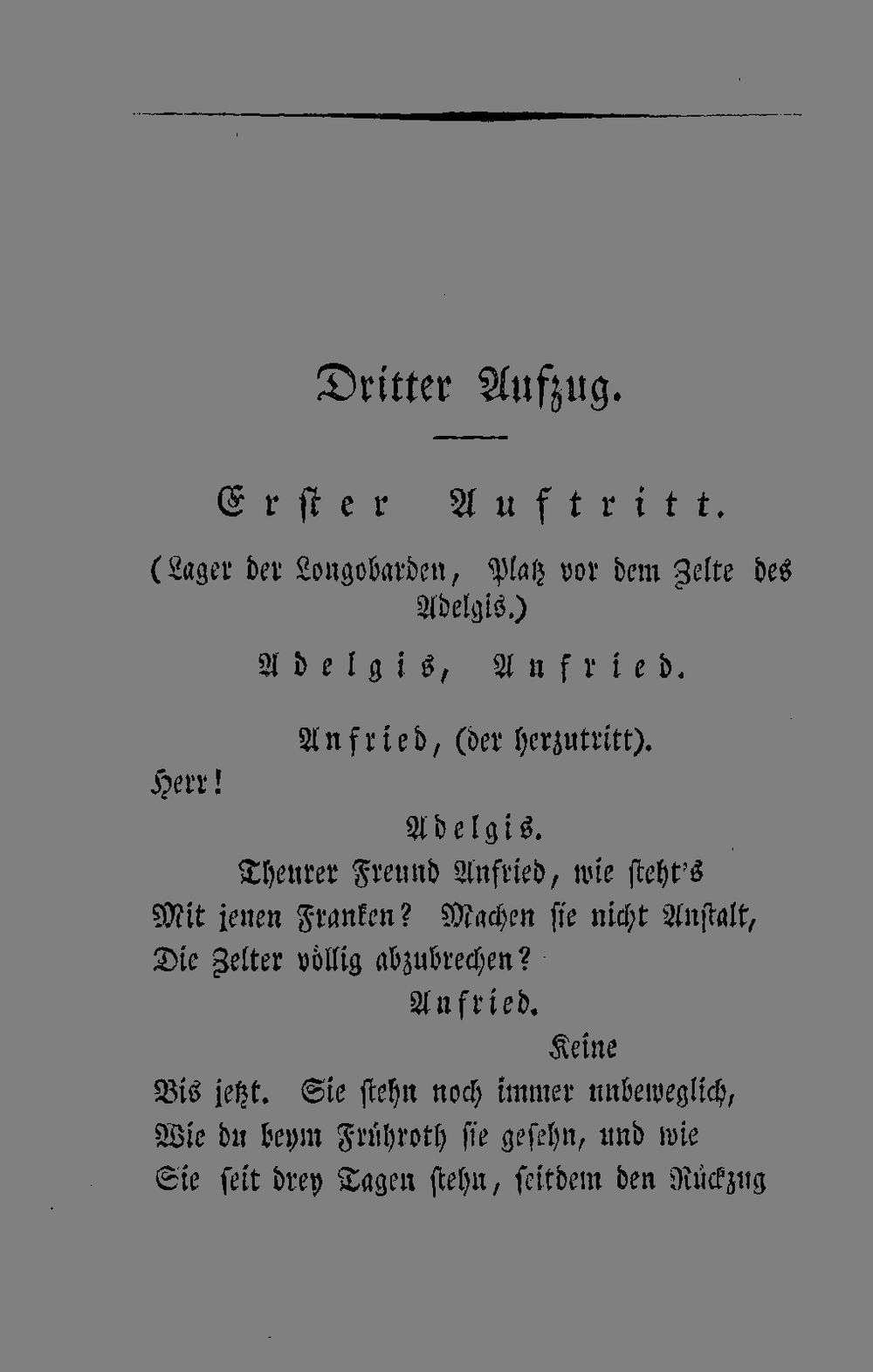 Dritter Aufzug.

Erster Auftritt.

(Lager der Longobarden, Platz vor dem Zelte des Adelgis.)

Adelgis, Anfried.

Anfried, (der herzutritt).

Herr!

Adelgis.

Theurer Freund Anfried, wie steht's
Mit jenen Franken? Machen sie nicht Anstalt,
Die Zelter völlig abzubrechen?

Anfried.

Keine
Bis jetzt. Sie stehn noch immer unbeweglich,
Wie du beym Frühroth sie gesehn, und wie
Sie seit drey Tagen stehn, seitdem den Rückzug